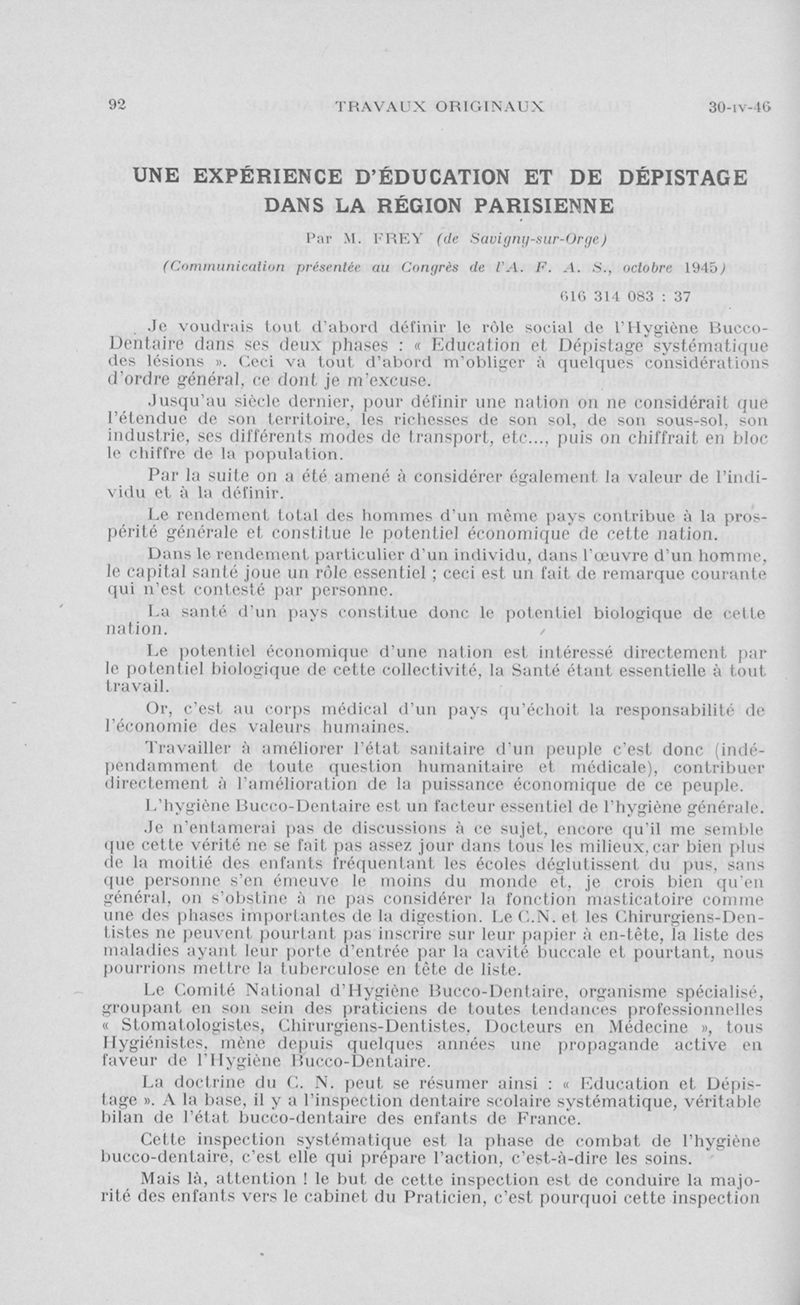 92 TRAVAUX ORIGINAUX 30-IV-46

UNE EXPÉRIENCE D'ÉDUCATION ET DE DÉPISTAGE DANS LA RÉGION PARISIENNE

Par M. FREY (de Savigny-sur-Orge)

(Communication présentée au Congrès de l'A. F. A. S., octobre 1945)

616 314 083 : 37

Je voudrais tout d'abord définir le rôle social de l'Hygiène Bucco-Dentaire dans ses deux phases : « Education et Dépistage systématique des lésions ». Ceci va tout d'abord m'obliger à quelques considérations d'ordre général, ce dont je m'excuse.

Jusqu'au siècle dernier, pour définir une nation on ne considérait que l'étendue de son territoire, les richesses de son sol, de son sous-sol, son industrie, ses différents modes de transport, etc..., puis on chiffrait en bloc le chiffre de la population.

Par la suite on a été amené à considérer également la valeur de l'individu et à la définir.

Le rendement total des hommes d'un même pays contribue à la prospérité générale et constitue le potentiel économique de cette nation.

Dans le rendement particulier d'un individu, dans l'œuvre d'un homme, le capital santé joue un rôle essentiel ; ceci est un fait de remarque courante qui n'est contesté par personne.

La santé d'un pays constitue donc le potentiel biologique de cette nation.

Le potentiel économique d'une nation est intéressé directement par le potentiel biologique de cette collectivité, la Santé étant essentielle à tout travail.

Or, c'est au corps médical d'un pays qu'échoit la responsabilité de l'économie des valeurs humaines.

Travailler à améliorer l'état sanitaire d'un peuple c'est donc (indépendamment de toute question humanitaire et médicale), contribuer directement à l'amélioration de la puissance économique de ce peuple.

L'hygiène Bucco-Dentaire est un facteur essentiel de l'hygiène générale.

Je n'entamerai pas de discussions à ce sujet, encore qu'il me semble que cette vérité ne se fait pas assez jour dans tous les milieux, car bien plus de la moitié des enfants fréquentant les écoles déglutissent du pus, sans que personne s'en émeuve le moins du monde et, je crois bien qu'en général, on s'obstine à ne pas considérer la fonction masticatoire comme une des phases importantes de la digestion. Le C.N. et les Chirurgiens-Dentistes ne peuvent pourtant pas inscrire sur leur papier à en-tête, la liste des maladies ayant leur porte d'entrée par la cavité buccale et pourtant, nous pourrions mettre la tuberculose en tête de liste.

Le Comité National d'Hygiène Bucco-Dentaire, organisme spécialisé, groupant en son sein des praticiens de toutes tendances professionnelles « Stomatologistes, Chirurgiens-Dentistes, Docteurs en Médecine », tous Hygiénistes, mène depuis quelques années une propagande active en faveur de l'Hygiène Bucco-Dentaire.

La doctrine du C. N. peut se résumer ainsi : « Education et Dépistage ». A la base, il y a l'inspection dentaire scolaire systématique, véritable bilan de l'état bucco-dentaire des enfants de France.

Cette inspection systématique est la phase de combat de l'hygiène bucco-dentaire, c'est elle qui prépare l'action, c'est-à-dire les soins.

Mais là, attention ! le but de cette inspection est de conduire la majorité des enfants vers le cabinet du Praticien, c'est pourquoi cette inspection